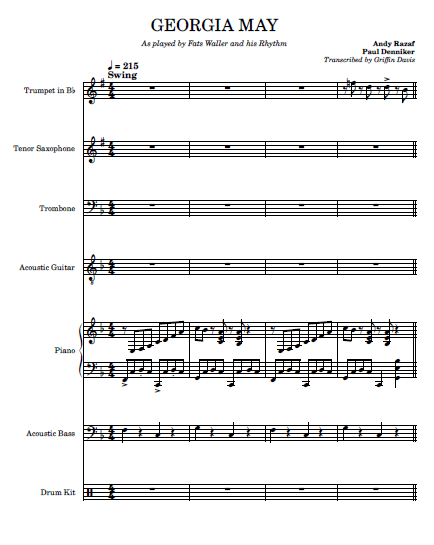 GEORGIA MAY

As played by Fats Waller and his Rhythm

Andy Razaf
Paul Denniker
Transcribed by Griffin Davis

♩ = 215
Swing

Trumpet in B♭

Tenor Saxophone

Trombone

Acoustic Guitar

Piano

Acoustic Bass

Drum Kit